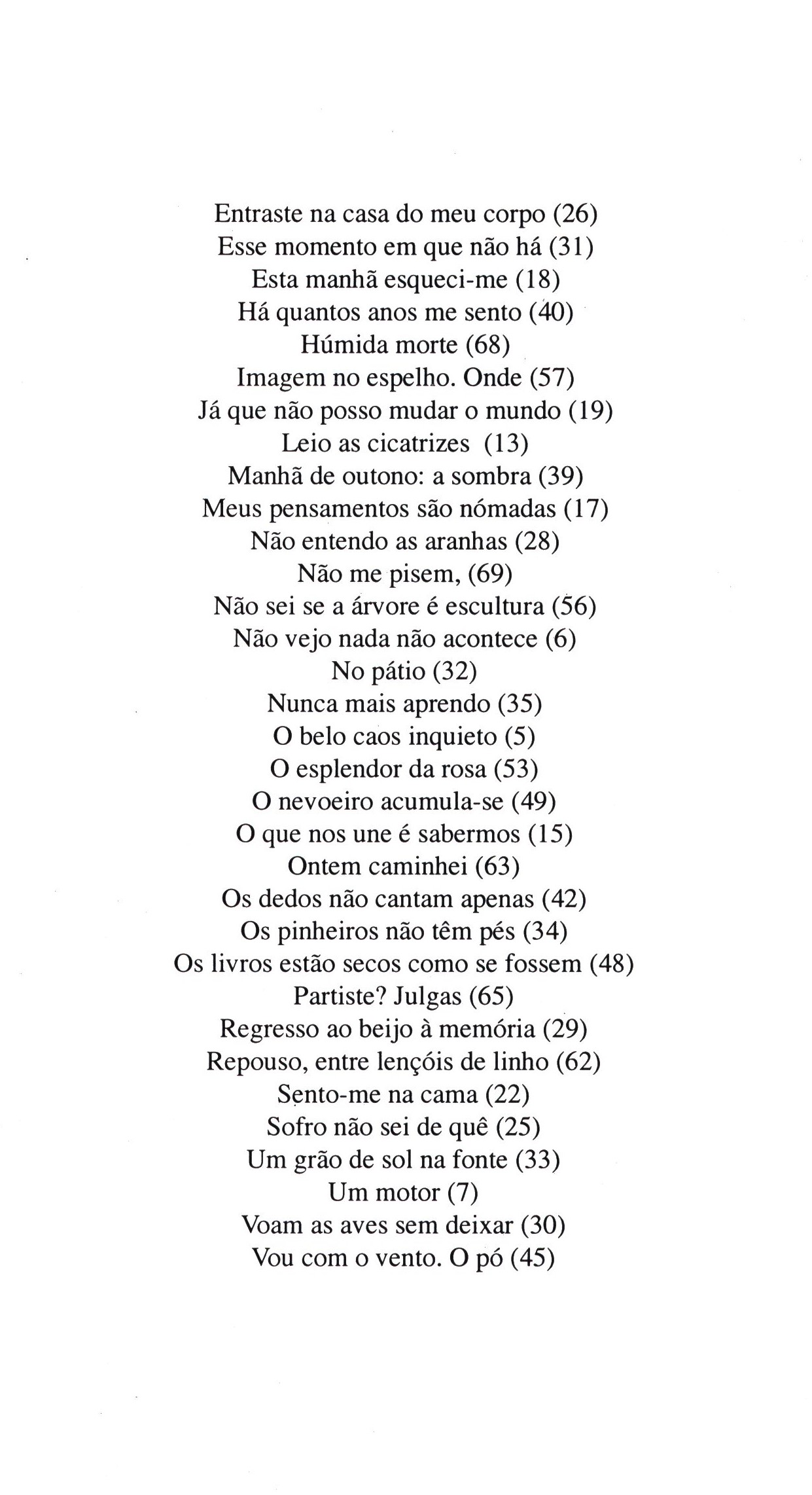 Entraste na casa do meu corpo (26)
Esse momento em que não há (31)
Esta manhã esqueci-me (18)
Há quantos anos me sento (40)
Húmida morte (68)
Imagem no espelho. Onde (57)
Já que não posso mudar o mundo (19)
Leio as cicatrizes (13)
Manhã de outono: a sombra (39)
Meus pensamentos são nómadas (17)
Não entendo as aranhas (28)
Não me pisem, (69)
Não sei se a árvore é escultura (56)
Não vejo nada não acontece (6)
No pátio (32)
Nunca mais aprendo (35)
O belo caos inquieto (5)
O esplendor da rosa (53)
O nevoeiro acumula-se (49)
O que nos une é sabermos (15)
Ontem caminhei (63)
Os dedos não cantam apenas (42)
Os pinheiros não têm pés (34)
Os livros estão secos como se fossem (48)
Partiste? Julgas (65)
Regresso ao beijo à memória (29)
Repouso, entre lençóis de linho (62)
Sento-me na cama (22)
Sofro não sei de quê (25)
Um grão de sol na fonte (33)
Um motor (7)
Voam as aves sem deixar (30)
Vou com o vento. O pó (45)